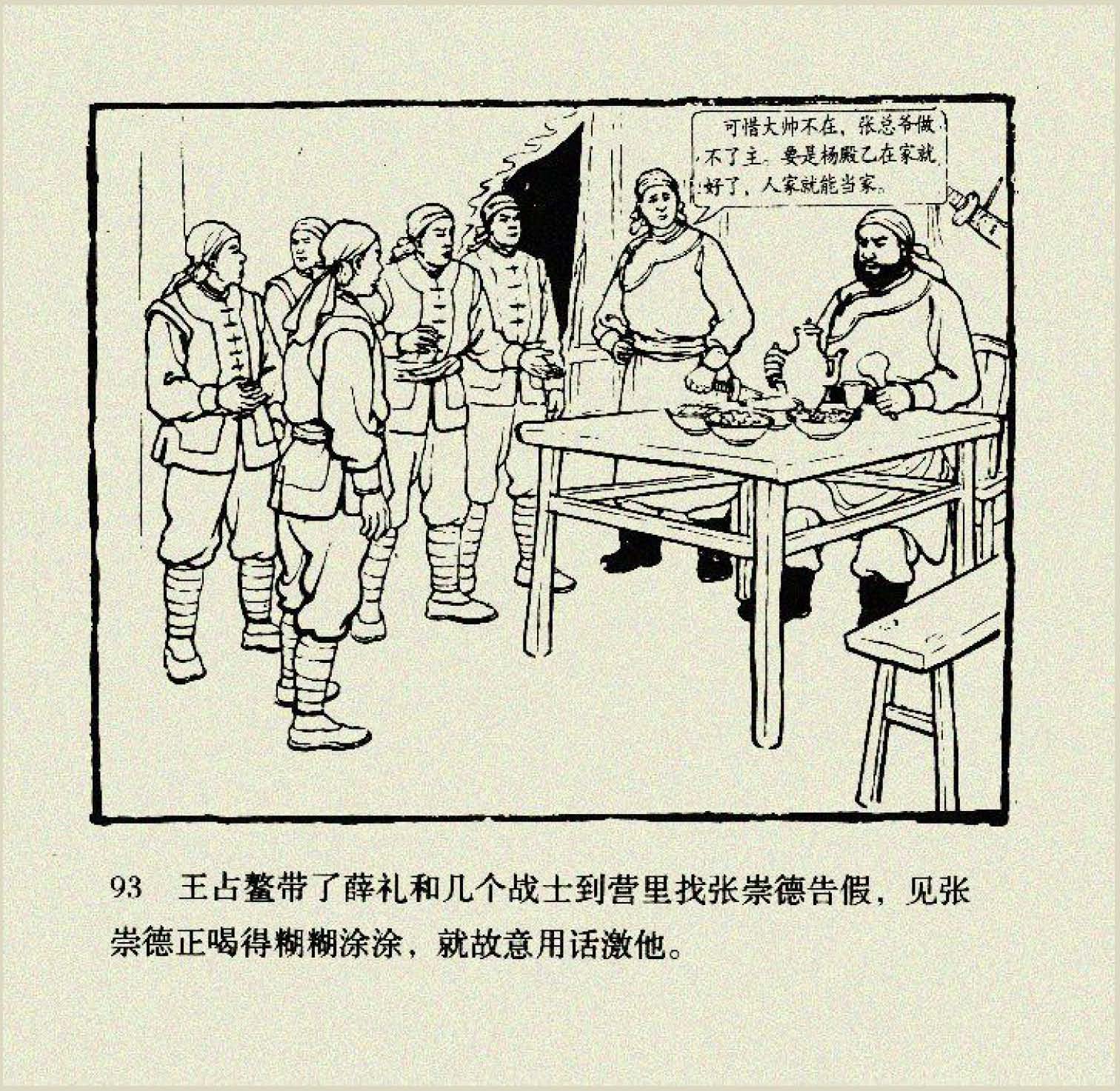 可惜大帅不在，张总爷做不了主。要是杨殿乙在家就好了，人家就能当家。

93 王占鳌带了薛礼和几个战士到营里找张崇德告假，见张崇德正喝得糊糊涂涂，就故意用话激他。